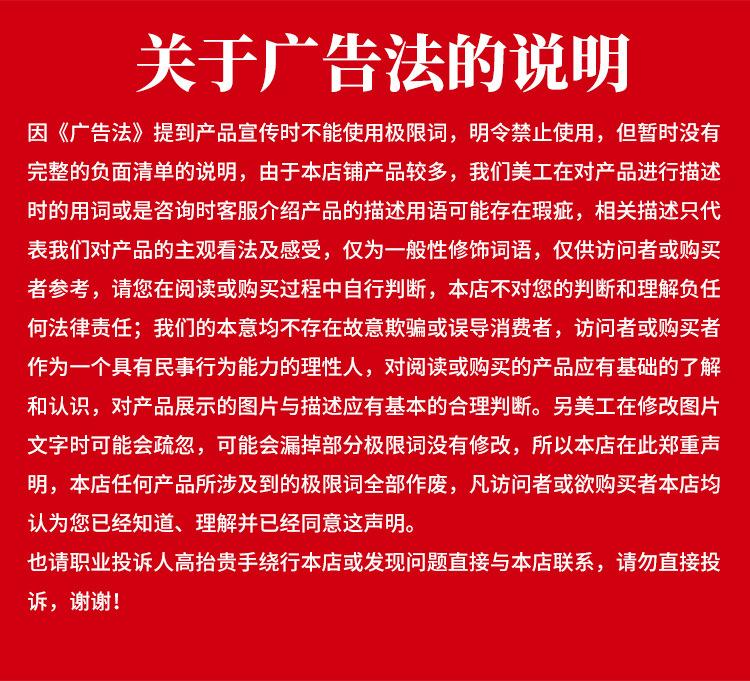 关于广告法的说明

因《广告法》提到产品宣传时不能使用极限词，明令禁止使用，但暂时没有完整的负面清单的说明，由于本店铺产品较多，我们美工在对产品进行描述时的用词或是咨询时客服介绍产品的描述用语可能存在瑕疵，相关描述只代表我们对产品的主观看法及感受，仅为一般性修饰词语，仅供访问者或购买者参考，请您在阅读或购买过程中自行判断，本店不对您的判断和理解负任何法律责任；我们的本意均不存在故意欺骗或误导消费者，访问者或购买者作为一个具有民事行为能力的理性人，对阅读或购买的产品应有基础的了解和认识，对产品展示的图片与描述应有基本的合理判断。另美工在修改图片文字时可能会疏忽，可能会漏掉部分极限词没有修改，所以本店在此郑重声明，本店任何产品所涉及到的极限词全部作废，凡访问者或欲购买者本店均认为您已经知道、理解并已经同意这声明。

也请职业投诉人高抬贵手绕行本店或发现问题直接与本店联系，请勿直接投诉，谢谢！